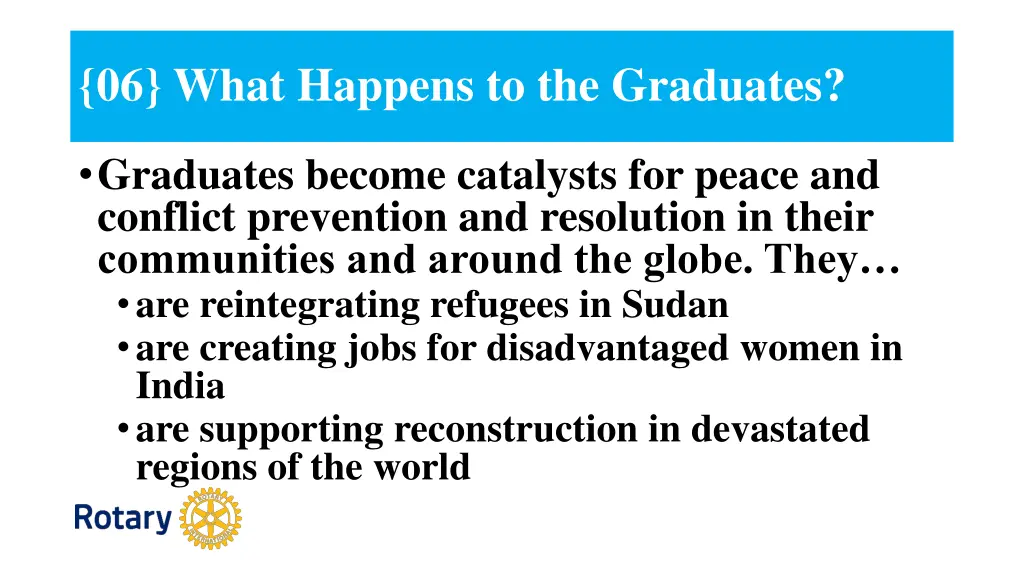 {06} What Happens to the Graduates?

• Graduates become catalysts for peace and conflict prevention and resolution in their communities and around the globe. They…
  • are reintegrating refugees in Sudan
  • are creating jobs for disadvantaged women in India
  • are supporting reconstruction in devastated regions of the world

Rotary